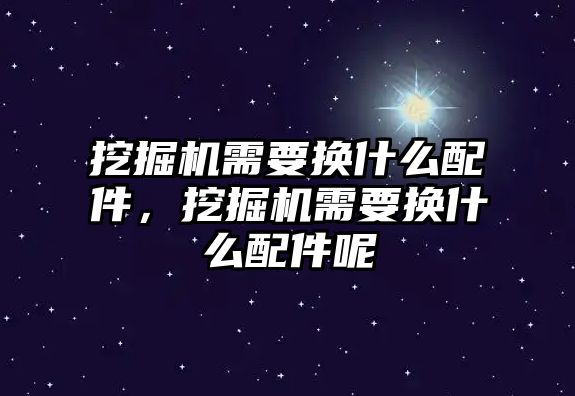 挖掘机需要换什么配件，挖掘机需要换什么配件呢